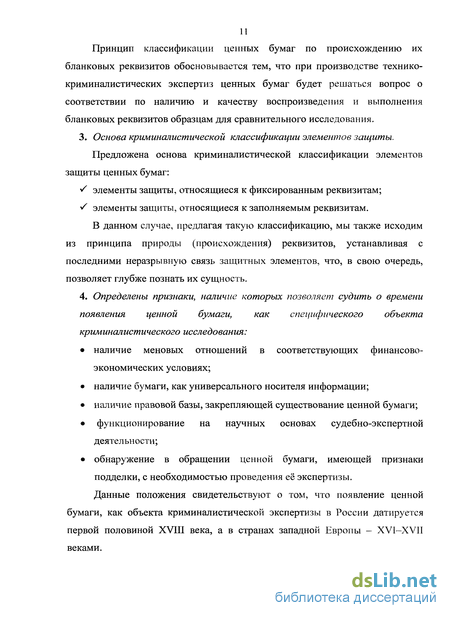 11

Принцип классификации ценных бумаг по происхождению их бланковых реквизитов обосновывается тем, что при производстве технико-криминалистических экспертиз ценных бумаг будет решаться вопрос о соответствии по наличию и качеству воспроизведения и выполнения бланковых реквизитов образцам для сравнительного исследования.

3. Основа криминалистической классификации элементов защиты.

Предложена основа криминалистической классификации элементов защиты ценных бумаг:

✓ элементы защиты, относящиеся к фиксированным реквизитам;

✓ элементы защиты, относящиеся к заполняемым реквизитам.

В данном случае, предлагая такую классификацию, мы также исходим из принципа природы (происхождения) реквизитов, устанавливая с последними неразрывную связь защитных элементов, что, в свою очередь, позволяет глубже познать их сущность.

4. Определены признаки, наличие которых позволяет судить о времени появления ценной бумаги, как специфического объекта криминалистического исследования:

• наличие меновых отношений в соответствующих финансово-экономических условиях;

• наличие бумаги, как универсального носителя информации;

• наличие правовой базы, закрепляющей существование ценной бумаги;

• функционирование на научных основах судебно-экспертной деятельности;

• обнаружение в обращении ценной бумаги, имеющей признаки подделки, с необходимостью проведения её экспертизы.

Данные положения свидетельствуют о том, что появление ценной бумаги, как объекта криминалистической экспертизы в России датируется первой половиной XVIII века, а в странах западной Европы – XVI–XVII веками.

dsLib.net
библиотека диссертаций